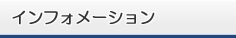 インフォメーション